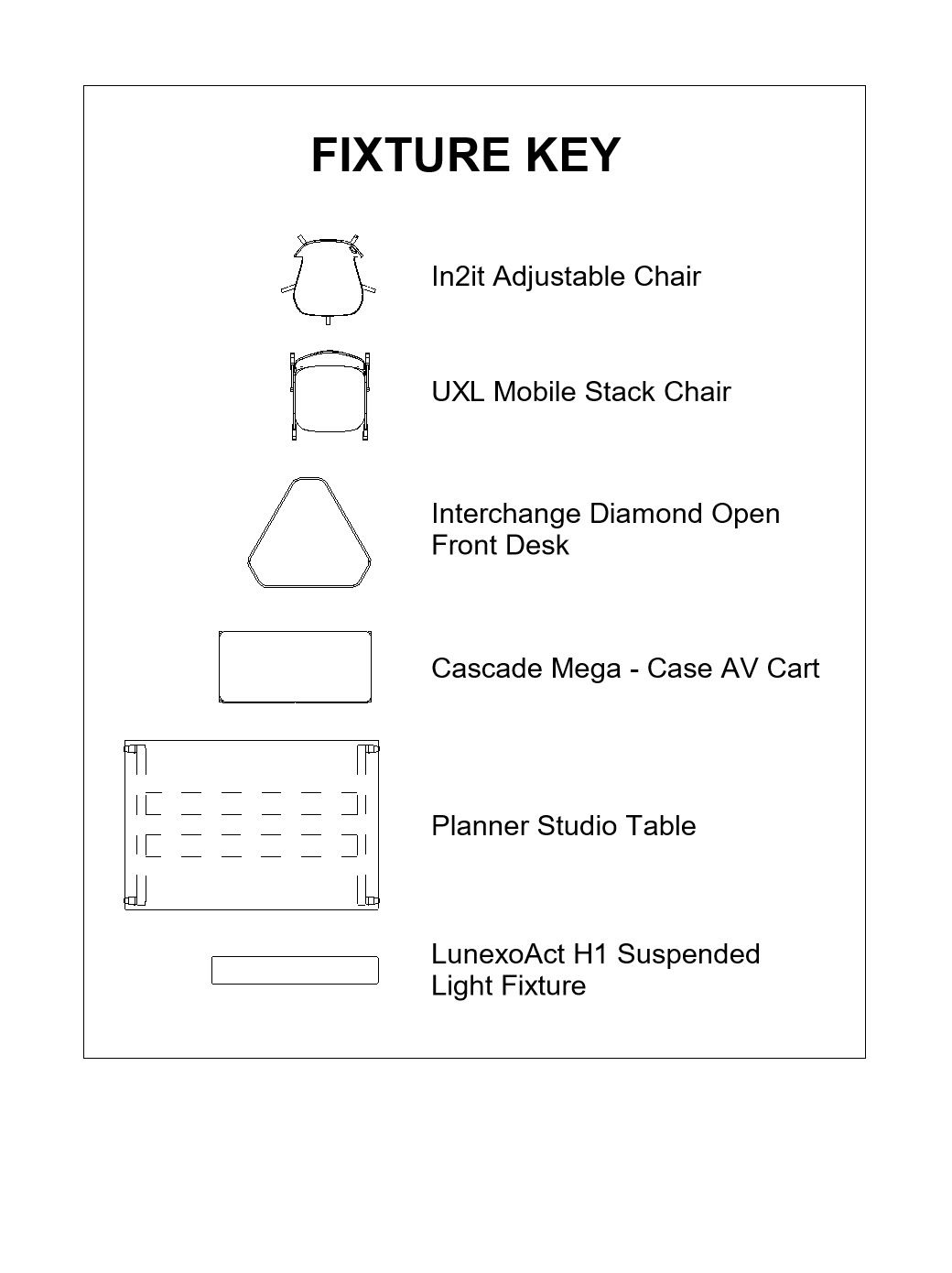 FIXTURE KEY

In2it Adjustable Chair

UXL Mobile Stack Chair

Interchange Diamond Open Front Desk

Cascade Mega - Case AV Cart

Planner Studio Table

LunexoAct H1 Suspended Light Fixture